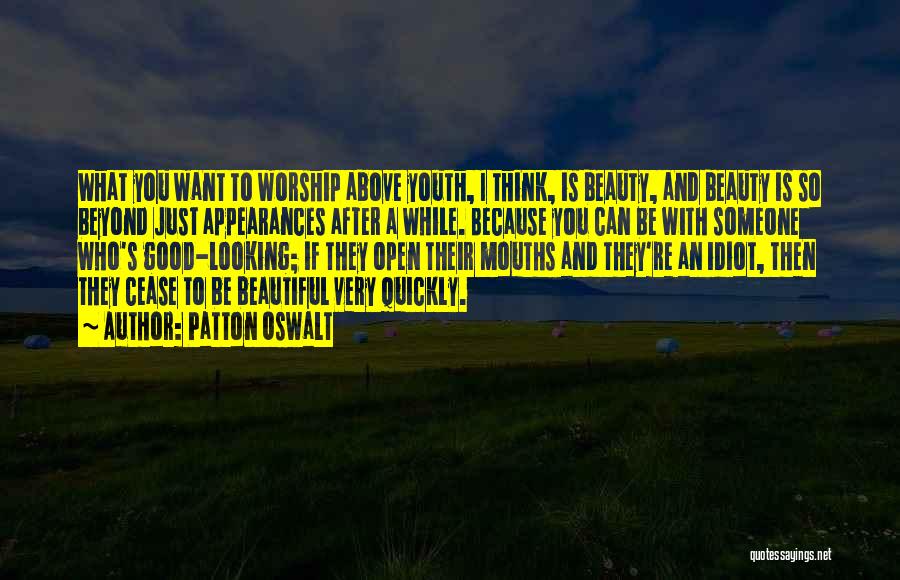 WHAT YOU WANT TO WORSHIP ABOVE YOUTH, I THINK, IS BEAUTY, AND BEAUTY IS SO BEYOND JUST APPEARANCES AFTER A WHILE. BECAUSE YOU CAN BE WITH SOMEONE WHO'S GOOD-LOOKING; IF THEY OPEN THEIR MOUTHS AND THEY'RE AN IDIOT, THEN THEY CEASE TO BE BEAUTIFUL VERY QUICKLY.

~ AUTHOR: PATTON OSWALT

quotessayings.net